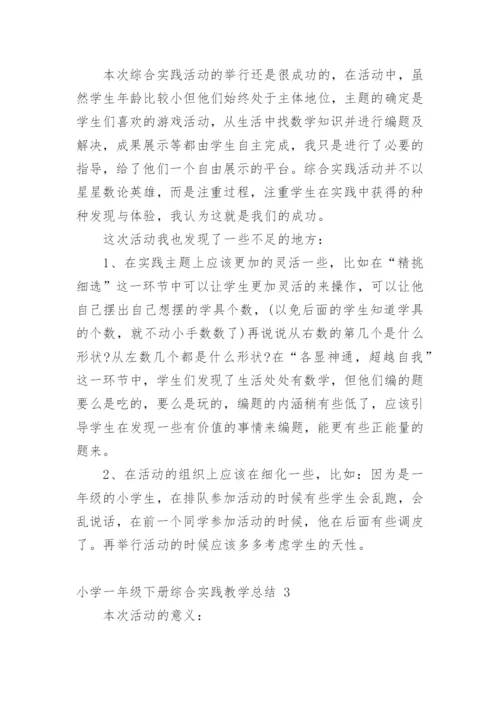 本次综合实践活动的举行还是很成功的，在活动中，虽然学生年龄比较小但他们始终处于主体地位，主题的确定是学生们喜欢的游戏活动，从生活中找数学知识并进行编题及解决，成果展示等都由学生自主完成，我只是进行了必要的指导，给了他们一个自由展示的平台。综合实践活动并不以星星数论英雄，而是注重过程，注重学生在实践中获得的种种发现与体验，我认为这就是我们的成功。

这次活动我也发现了一些不足的地方：

1、在实践主题上应该更加的灵活一些，比如在“精挑细选”这一环节中可以让学生更加灵活的来操作，可以让他自己摆出自己想摆的学具个数，(以免后面的学生知道学具的个数，就不动小手数数了)再说说从右数的第几个是什么形状?从左数几个都是什么形状?在“各显神通，超越自我”这一环节中，学生们发现了生活处处有数学，但他们编的题要么是吃的，要么是玩的，编题的内涵稍有些低了，应该引导学生在发现一些有价值的事情来编题，能更有些正能量的题来。

2、在活动的组织上应该在细化一些，比如：因为是一年级的小学生，在排队参加活动的时候有些学生会乱跑，会乱说话，在前一个同学参加活动的时候，他在后面有些调皮了。再举行活动的时候应该多多考虑学生的天性。

小学一年级下册综合实践教学总结 3

本次活动的意义：